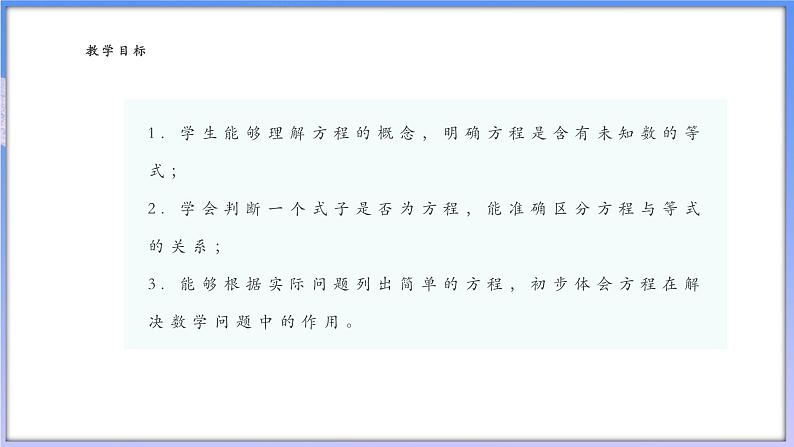 教学目标

1. 学生能够理解方程的概念，明确方程是含有未知数的等式；

2. 学会判断一个式子是否为方程，能准确区分方程与等式的关系；

3. 能够根据实际问题列出简单的方程，初步体会方程在解决数学问题中的作用。